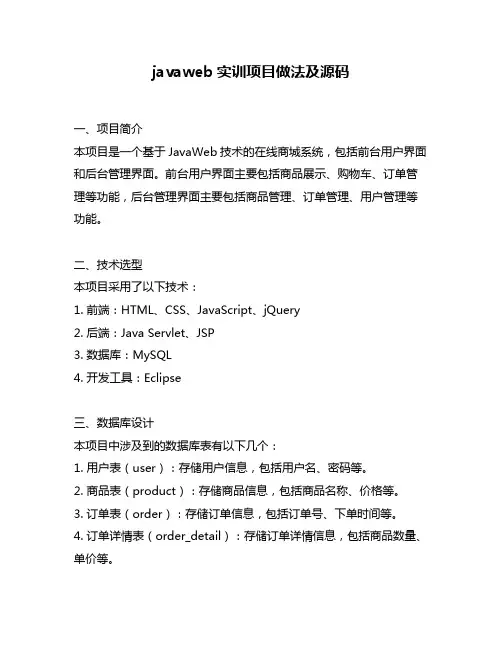 javaweb 实训项目做法及源码

一、项目简介
本项目是一个基于 JavaWeb 技术的在线商城系统，包括前台用户界面和后台管理界面。前台用户界面主要包括商品展示、购物车、订单管理等功能，后台管理界面主要包括商品管理、订单管理、用户管理等功能。

二、技术选型
本项目采用了以下技术：
1. 前端：HTML、CSS、JavaScript、jQuery
2. 后端：Java Servlet、JSP
3. 数据库：MySQL
4. 开发工具：Eclipse

三、数据库设计
本项目中涉及到的数据库表有以下几个：
1. 用户表（user）：存储用户信息，包括用户名、密码等。
2. 商品表（product）：存储商品信息，包括商品名称、价格等。
3. 订单表（order）：存储订单信息，包括订单号、下单时间等。
4. 订单详情表（order_detail）：存储订单详情信息，包括商品数量、单价等。